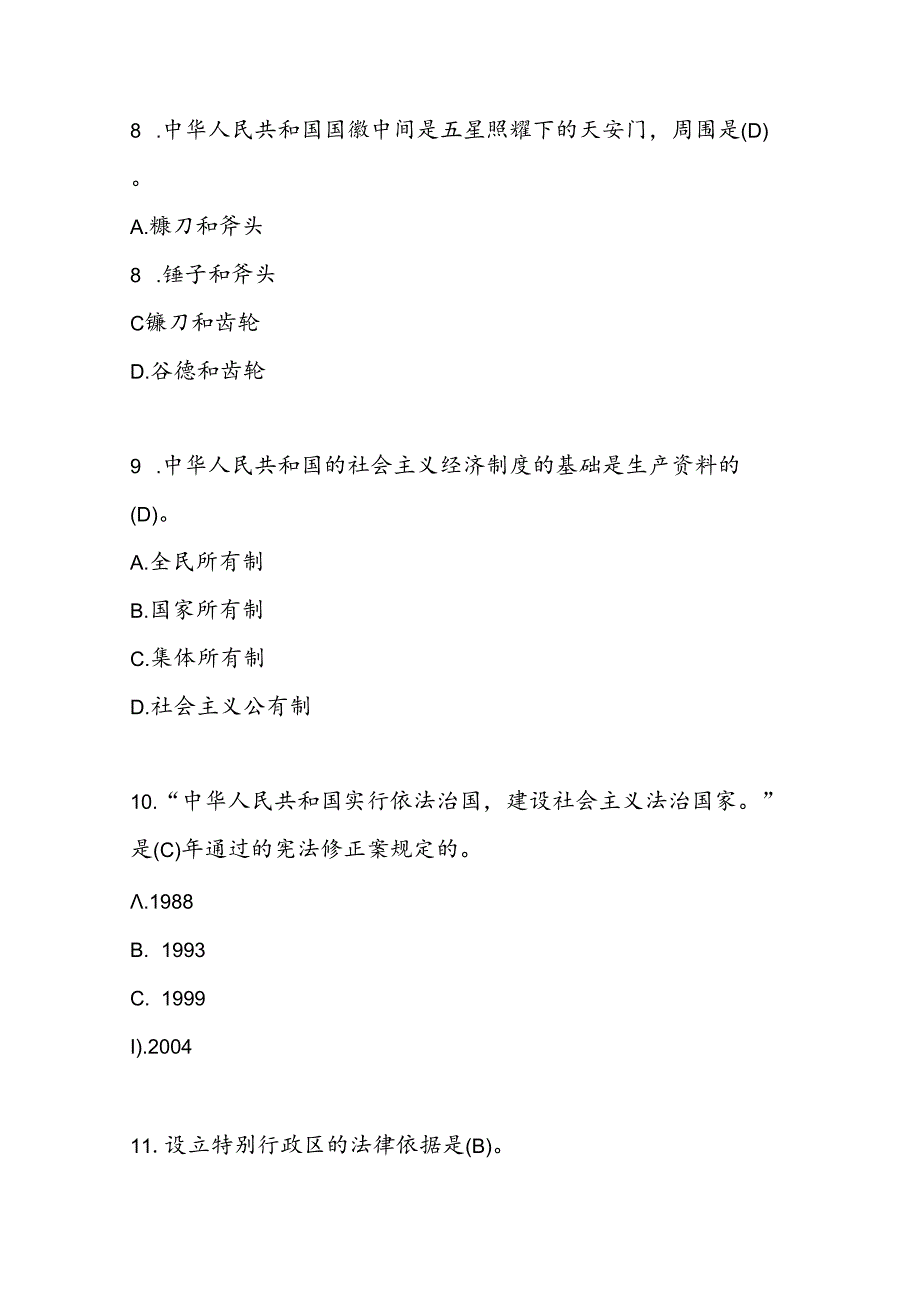 8 .中华人民共和国国徽中间是五星照耀下的天安门，周围是(D)。

A.糠刀和斧头

8 .锤子和斧头

C镰刀和齿轮

D.谷德和齿轮

9 .中华人民共和国的社会主义经济制度的基础是生产资料的(D)。

A.全民所有制

B.国家所有制

C.集体所有制

D.社会主义公有制

10.“中华人民共和国实行依法治国，建设社会主义法治国家。”是(C)年通过的宪法修正案规定的。

Λ.1988

B. 1993

C. 1999

I).2004

11. 设立特别行政区的法律依据是(B)。